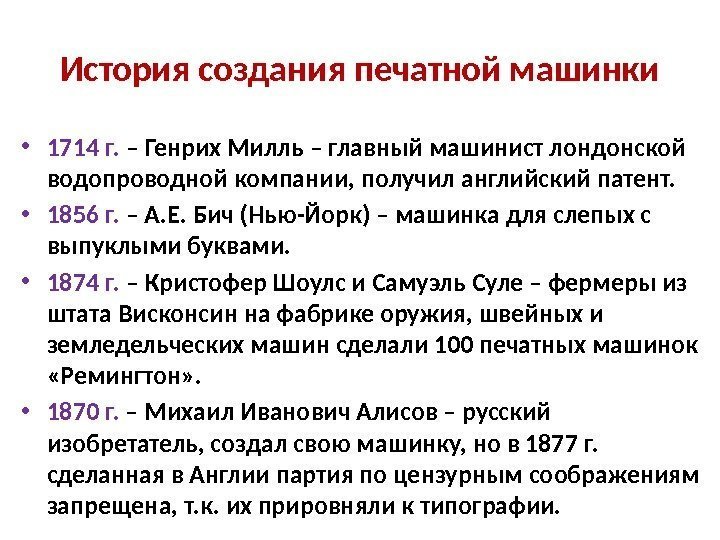 История создания печатной машинки

• 1714 г. – Генрих Милль – главный машинист лондонской водопроводной компании, получил английский патент.
• 1856 г. – А.Е. Бич (Нью-Йорк) – машинка для слепых с выпуклыми буквами.
• 1874 г. – Кристофер Шоулс и Самуэль Суле – фермеры из штата Висконсин на фабрике оружия, швейных и земледельческих машин сделали 100 печатных машинок «Ремингтон».
• 1870 г. – Михаил Иванович Алисов – русский изобретатель, создал свою машинку, но в 1877 г. сделанная в Англии партия по цензурным соображениям запрещена, т.к. их прировняли к типографии.